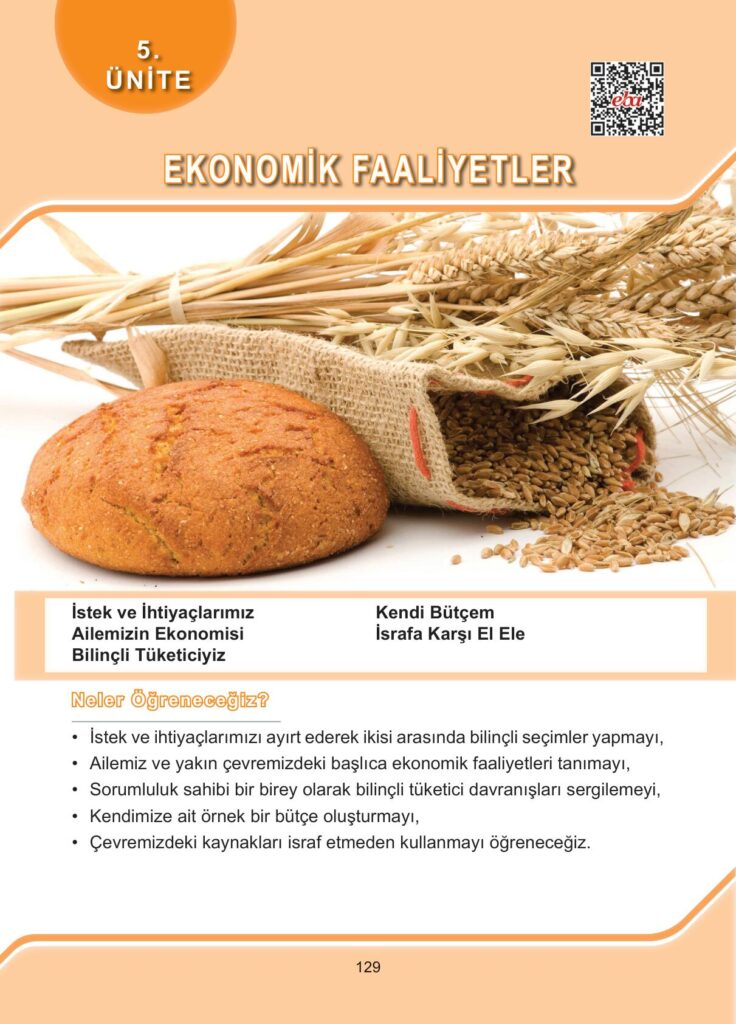 5.
ÜNİTE

eba

EKONOMİK FAALİYETLER

İstek ve İhtiyaçlarımız
Ailemizin Ekonomisi
Bilinçli Tüketiciyiz

Kendi Bütçem
İsrafa Karşı El Ele

Neler Öğreneceğiz?

• İstek ve ihtiyaçlarımızı ayırt ederek ikisi arasında bilinçli seçimler yapmayı,
• Ailemiz ve yakın çevremizdeki başlıca ekonomik faaliyetleri tanımayı,
• Sorumluluk sahibi bir birey olarak bilinçli tüketici davranışları sergilemeyi,
• Kendimize ait örnek bir bütçe oluşturmayı,
• Çevremizdeki kaynakları israf etmeden kullanmayı öğreneceğiz.

129